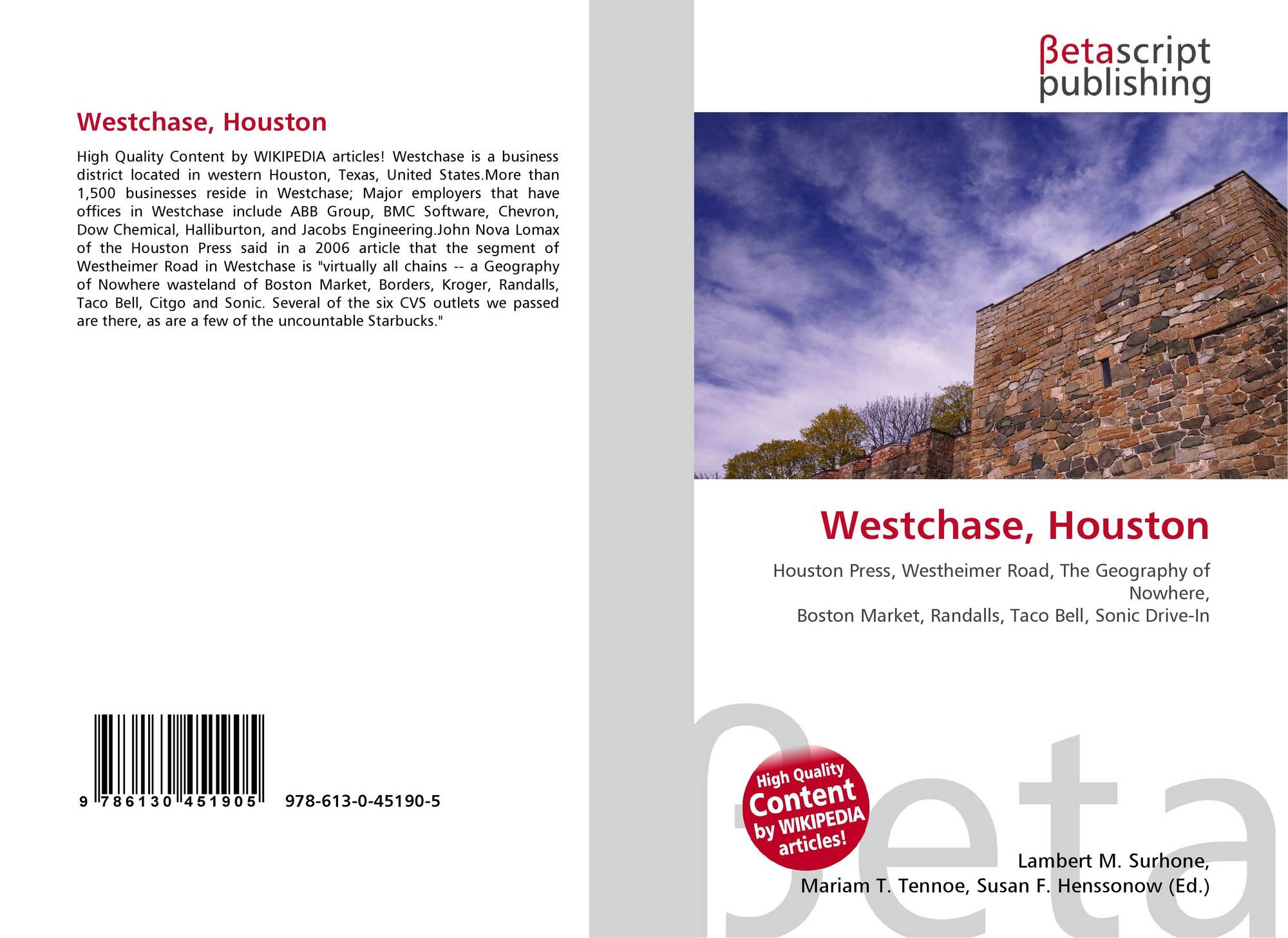 Westchase, Houston

High Quality Content by WIKIPEDIA articles! Westchase is a business district located in western Houston, Texas, United States.More than 1,500 businesses reside in Westchase; Major employers that have offices in Westchase include ABB Group, BMC Software, Chevron, Dow Chemical, Halliburton, and Jacobs Engineering.John Nova Lomax of the Houston Press said in a 2006 article that the segment of Westheimer Road in Westchase is "virtually all chains -- a Geography of Nowhere wasteland of Boston Market, Borders, Kroger, Randalls, Taco Bell, Citgo and Sonic. Several of the six CVS outlets we passed are there, as are a few of the uncountable Starbucks."

9 786130 451905 978-613-0-45190-5

βetascript
publishing

Westchase, Houston

Houston Press, Westheimer Road, The Geography of Nowhere,
Boston Market, Randalls, Taco Bell, Sonic Drive-In

High Quality Content by WIKIPEDIA articles!

Lambert M. Surhone,
Mariam T. Tennoe, Susan F. Henssonow (Ed.)

βeta